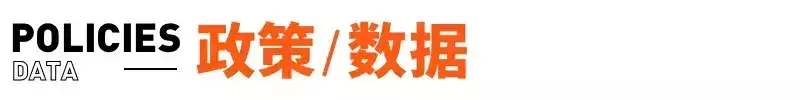 POLICIES
DATA

政策/数据